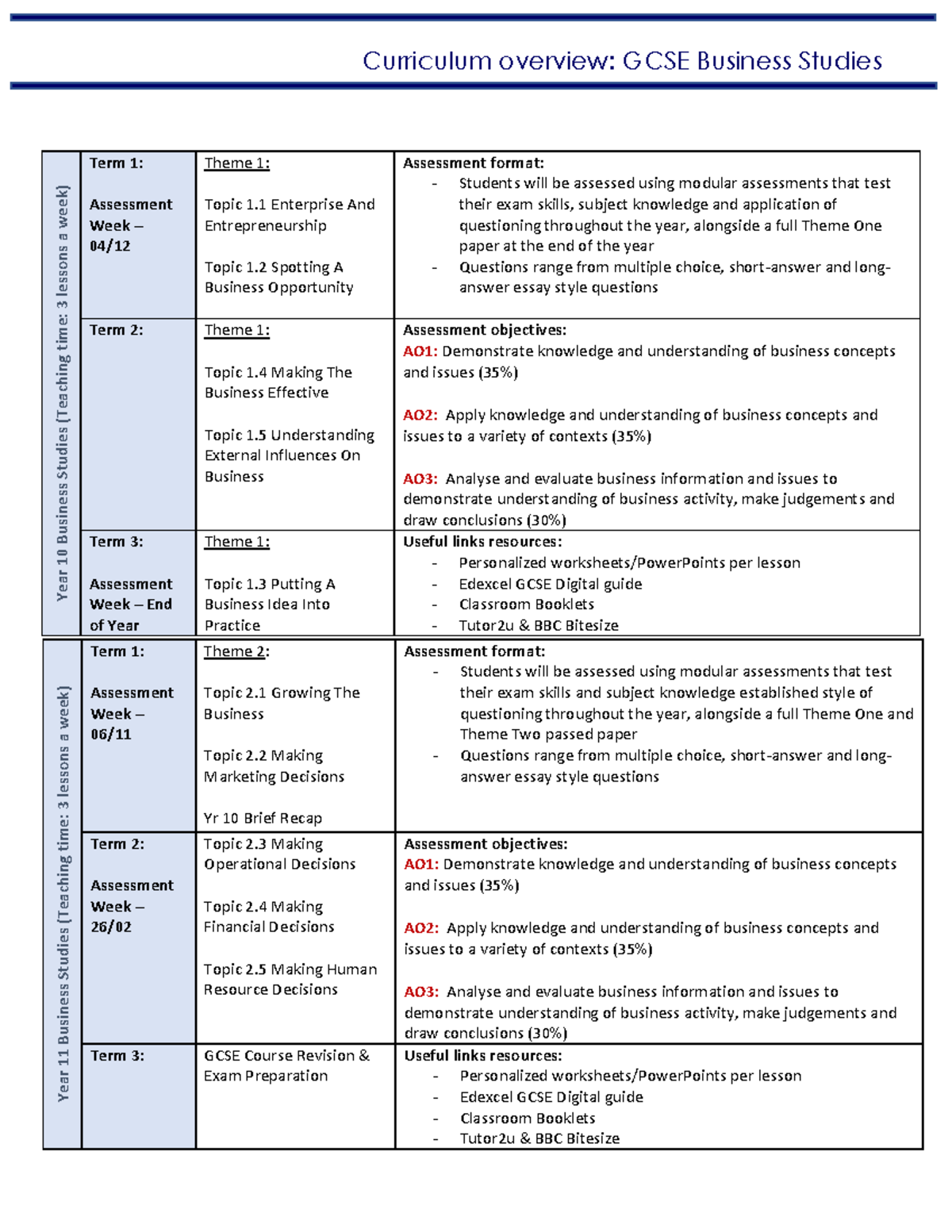 Curriculum overview: GCSE Business Studies

| Year 10 Business Studies (Teaching time: 3 lessons a week) | Term 1: Assessment Week – 04/12 | Theme 1: Topic 1.1 Enterprise And Entrepreneurship Topic 1.2 Spotting A Business Opportunity | Assessment format: - Students will be assessed using modular assessments that test their exam skills, subject knowledge and application of questioning throughout the year, alongside a full Theme One paper at the end of the year - Questions range from multiple choice, short-answer and long-answer essay style questions |
|---|---|---|---|
| | Term 2: | Theme 1: Topic 1.4 Making The Business Effective Topic 1.5 Understanding External Influences On Business | Assessment objectives: AO1: Demonstrate knowledge and understanding of business concepts and issues (35%) AO2: Apply knowledge and understanding of business concepts and issues to a variety of contexts (35%) AO3: Analyse and evaluate business information and issues to demonstrate understanding of business activity, make judgements and draw conclusions (30%) |
| | Term 3: Assessment Week – End of Year | Theme 1: Topic 1.3 Putting A Business Idea Into Practice | Useful links resources: - Personalized worksheets/PowerPoints per lesson - Edexcel GCSE Digital guide - Classroom Booklets - Tutor2u & BBC Bitesize |
| Year 11 Business Studies (Teaching time: 3 lessons a week) | Term 1: Assessment Week – 06/11 | Theme 2: Topic 2.1 Growing The Business Topic 2.2 Making Marketing Decisions Yr 10 Brief Recap | Assessment format: - Students will be assessed using modular assessments that test their exam skills and subject knowledge established style of questioning throughout the year, alongside a full Theme One and Theme Two passed paper - Questions range from multiple choice, short-answer and long-answer essay style questions |
| | Term 2: Assessment Week – 26/02 | Topic 2.3 Making Operational Decisions Topic 2.4 Making Financial Decisions Topic 2.5 Making Human Resource Decisions | Assessment objectives: AO1: Demonstrate knowledge and understanding of business concepts and issues (35%) AO2: Apply knowledge and understanding of business concepts and issues to a variety of contexts (35%) AO3: Analyse and evaluate business information and issues to demonstrate understanding of business activity, make judgements and draw conclusions (30%) |
| | Term 3: | GCSE Course Revision & Exam Preparation | Useful links resources: - Personalized worksheets/PowerPoints per lesson - Edexcel GCSE Digital guide - Classroom Booklets - Tutor2u & BBC Bitesize |